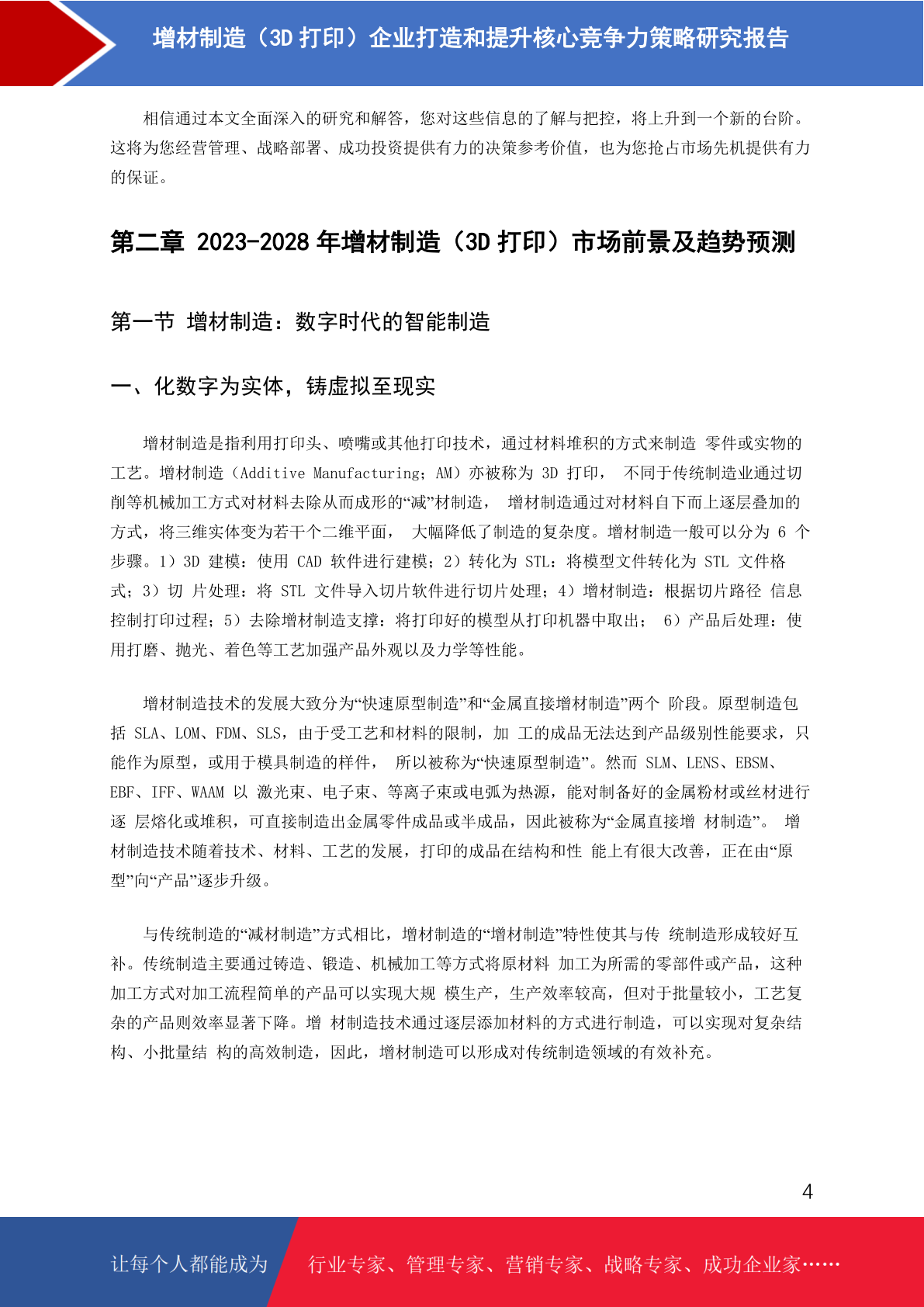 增材制造（3D 打印）企业打造和提升核心竞争力策略研究报告

相信通过本文全面深入的研究和解答，您对这些信息的了解与把控，将上升到一个新的台阶。这将为您经营管理、战略部署、成功投资提供有力的决策参考价值，也为您抢占市场先机提供有力的保证。

第二章 2023-2028 年增材制造（3D 打印）市场前景及趋势预测

第一节 增材制造：数字时代的智能制造

一、化数字为实体，铸虚拟至现实

增材制造是指利用打印头、喷嘴或其他打印技术，通过材料堆积的方式来制造 零件或实物的工艺。增材制造（Additive Manufacturing；AM）亦被称为 3D 打印， 不同于传统制造业通过切削等机械加工方式对材料去除从而成形的“减”材制造， 增材制造通过对材料自下而上逐层叠加的方式，将三维实体变为若干个二维平面， 大幅降低了制造的复杂度。增材制造一般可以分为 6 个步骤。1）3D 建模：使用 CAD 软件进行建模；2）转化为 STL：将模型文件转化为 STL 文件格式；3）切 片处理：将 STL 文件导入切片软件进行切片处理；4）增材制造：根据切片路径 信息控制打印过程；5）去除增材制造支撑：将打印好的模型从打印机器中取出； 6）产品后处理：使用打磨、抛光、着色等工艺加强产品外观以及力学等性能。

增材制造技术的发展大致分为“快速原型制造”和“金属直接增材制造”两个 阶段。原型制造包括 SLA、LOM、FDM、SLS，由于受工艺和材料的限制，加 工的成品无法达到产品级别性能要求，只能作为原型，或用于模具制造的样件， 所以被称为“快速原型制造”。然而 SLM、LENS、EBSM、EBF、IFF、WAAM 以 激光束、电子束、等离子束或电弧为热源，能对制备好的金属粉材或丝材进行逐 层熔化或堆积，可直接制造出金属零件成品或半成品，因此被称为“金属直接增 材制造”。 增材制造技术随着技术、材料、工艺的发展，打印的成品在结构和性 能上有很大改善，正在由“原型”向“产品”逐步升级。

与传统制造的“减材制造”方式相比，增材制造的“增材制造”特性使其与传 统制造形成较好互补。传统制造主要通过铸造、锻造、机械加工等方式将原材料 加工为所需的零部件或产品，这种加工方式对加工流程简单的产品可以实现大规 模生产，生产效率较高，但对于批量较小，工艺复杂的产品则效率显著下降。增 材制造技术通过逐层添加材料的方式进行制造，可以实现对复杂结构、小批量结 构的高效制造，因此，增材制造可以形成对传统制造领域的有效补充。

4

让每个人都能成为 行业专家、管理专家、营销专家、战略专家、成功企业家……